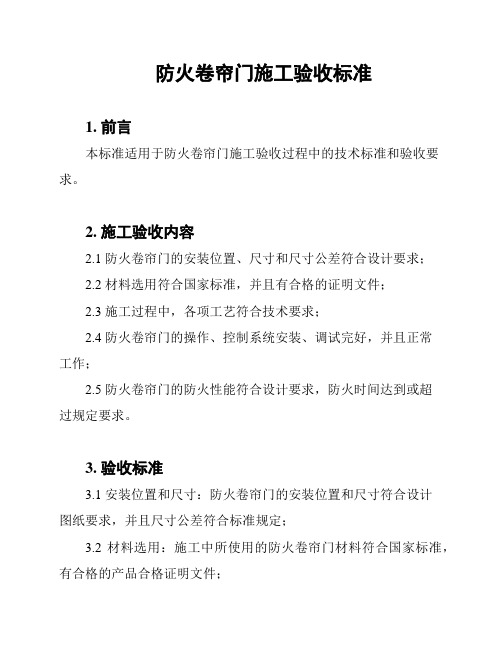 防火卷帘门施工验收标准

1. 前言

本标准适用于防火卷帘门施工验收过程中的技术标准和验收要求。

2. 施工验收内容

2.1 防火卷帘门的安装位置、尺寸和尺寸公差符合设计要求；

2.2 材料选用符合国家标准，并且有合格的证明文件；

2.3 施工过程中，各项工艺符合技术要求；

2.4 防火卷帘门的操作、控制系统安装、调试完好，并且正常工作；

2.5 防火卷帘门的防火性能符合设计要求，防火时间达到或超过规定要求。

3. 验收标准

3.1 安装位置和尺寸：防火卷帘门的安装位置和尺寸符合设计图纸要求，并且尺寸公差符合标准规定；

3.2 材料选用：施工中所使用的防火卷帘门材料符合国家标准，有合格的产品合格证明文件；